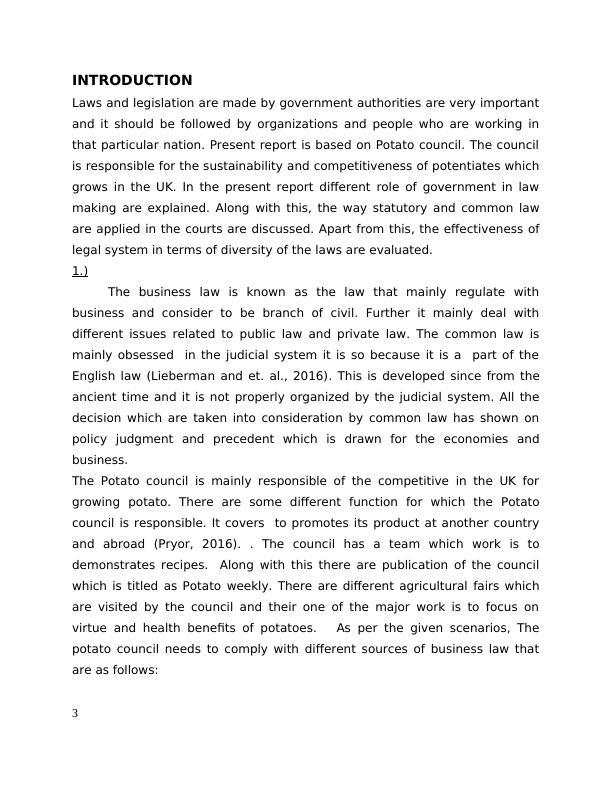 INTRODUCTION

Laws and legislation are made by government authorities are very important and it should be followed by organizations and people who are working in that particular nation. Present report is based on Potato council. The council is responsible for the sustainability and competitiveness of potentiates which grows in the UK. In the present report different role of government in law making are explained. Along with this, the way statutory and common law are applied in the courts are discussed. Apart from this, the effectiveness of legal system in terms of diversity of the laws are evaluated.

1.)

The business law is known as the law that mainly regulate with business and consider to be branch of civil. Further it mainly deal with different issues related to public law and private law. The common law is mainly obsessed in the judicial system it is so because it is a part of the English law (Lieberman and et. al., 2016). This is developed since from the ancient time and it is not properly organized by the judicial system. All the decision which are taken into consideration by common law has shown on policy judgment and precedent which is drawn for the economies and business.

The Potato council is mainly responsible of the competitive in the UK for growing potato. There are some different function for which the Potato council is responsible. It covers to promotes its product at another country and abroad (Pryor, 2016). . The council has a team which work is to demonstrates recipes. Along with this there are publication of the council which is titled as Potato weekly. There are different agricultural fairs which are visited by the council and their one of the major work is to focus on virtue and health benefits of potatoes. As per the given scenarios, The potato council needs to comply with different sources of business law that are as follows:

3